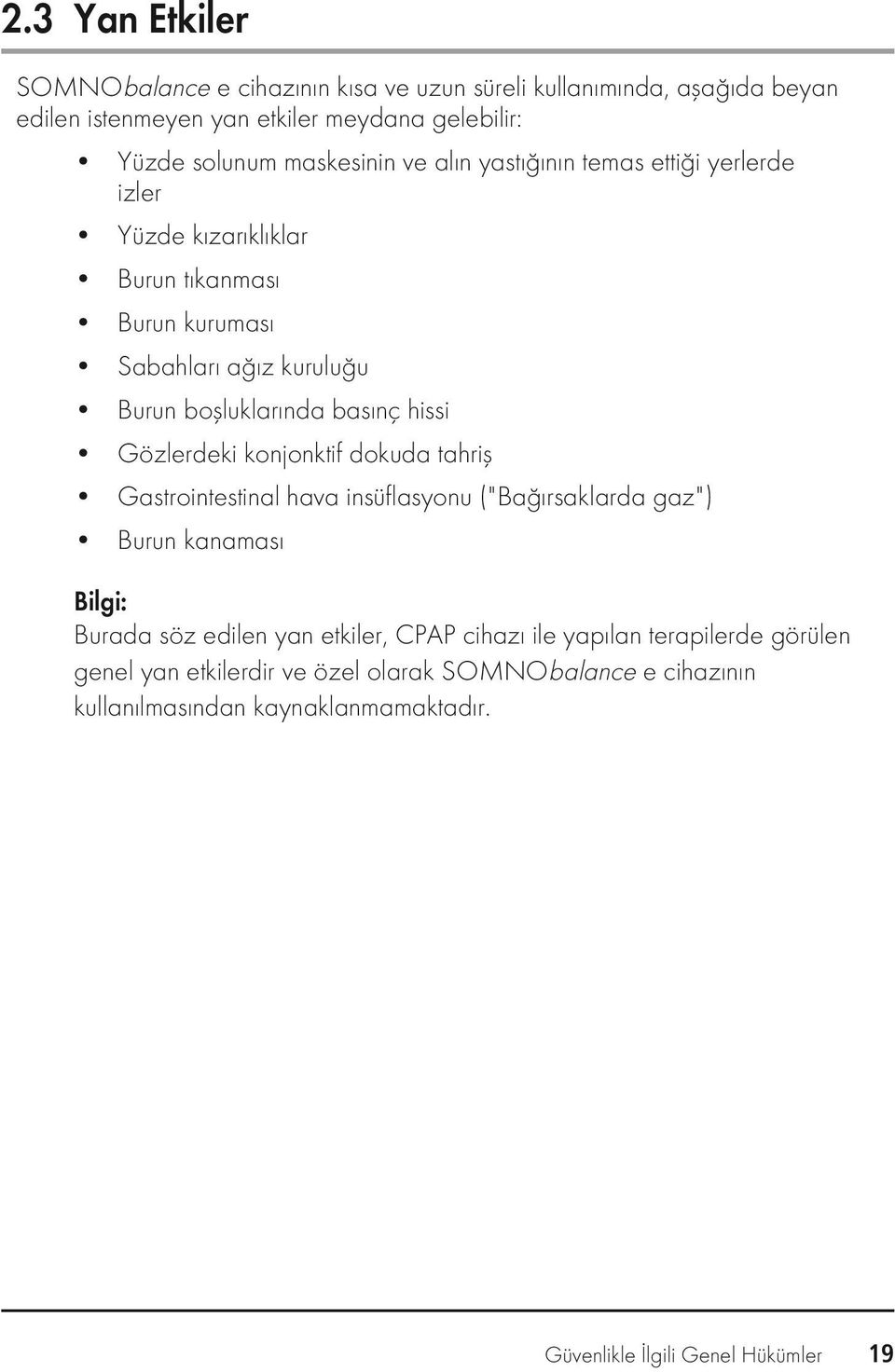 2.3 Yan Etkiler

SOMNObalance e cihazının kısa ve uzun süreli kullanımında, aşağıda beyan edilen istenmeyen yan etkiler meydana gelebilir:

• Yüzde solunum maskesinin ve alın yastığının temas ettiği yerlerde izler
• Yüzde kızarıklıklar
• Burun tıkanması
• Burun kuruması
• Sabahları ağız kuruluğu
• Burun boşluklarında basınç hissi
• Gözlerdeki konjonktif dokuda tahriş
• Gastrointestinal hava insüflasyonu ("Bağırsaklarda gaz")
• Burun kanaması

Bilgi:
Burada söz edilen yan etkiler, CPAP cihazı ile yapılan terapilerde görülen genel yan etkilerdir ve özel olarak SOMNObalance e cihazının kullanılmasından kaynaklanmamaktadır.

Güvenlikle İlgili Genel Hükümler 19